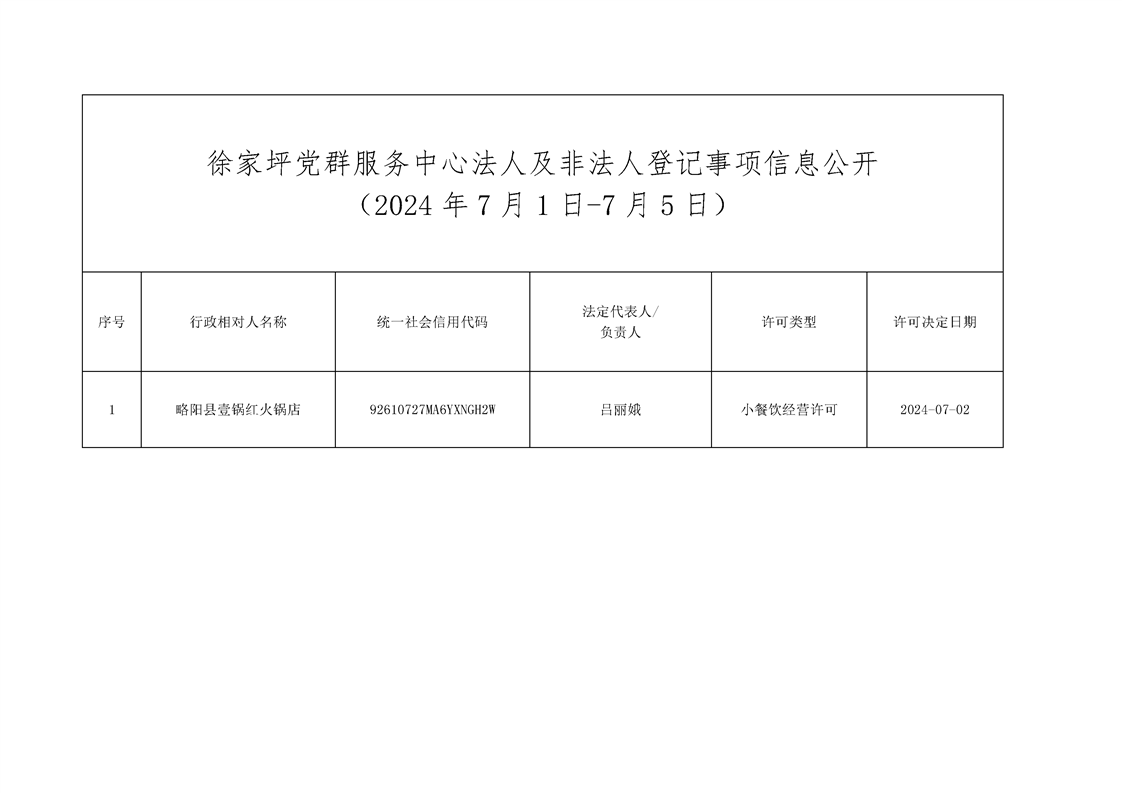 徐家坪党群服务中心法人及非法人登记事项信息公开
（2024 年 7 月 1 日-7 月 5 日）

| 序号 | 行政相对人名称 | 统一社会信用代码 | 法定代表人/负责人 | 许可类型 | 许可决定日期 |
|---|---|---|---|---|---|
| 1 | 略阳县壹锅红火锅店 | 92610727MA6YXNGH2W | 吕丽娥 | 小餐饮经营许可 | 2024-07-02 |